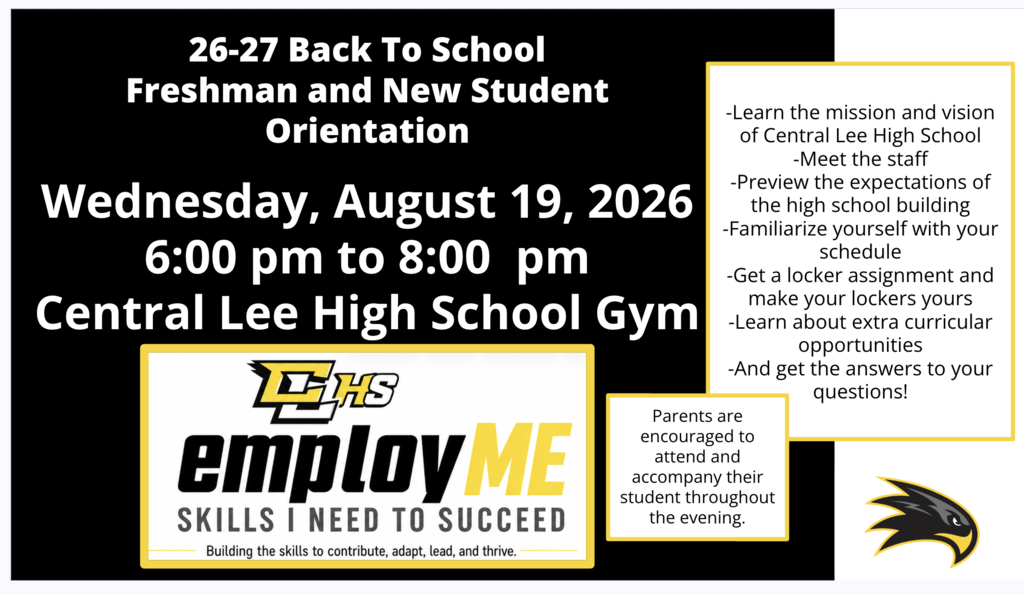 26-27 Back To School
Freshman and New Student
Orientation

Wednesday, August 19, 2026
6:00 pm to 8:00 pm
Central Lee High School Gym

CLHS

employME
SKILLS I NEED TO SUCCEED
Building the skills to contribute, adapt, lead, and thrive.

-Learn the mission and vision of Central Lee High School
-Meet the staff
-Preview the expectations of the high school building
-Familiarize yourself with your schedule
-Get a locker assignment and make your lockers yours
-Learn about extra curricular opportunities
-And get the answers to your questions!

Parents are encouraged to attend and accompany their student throughout the evening.